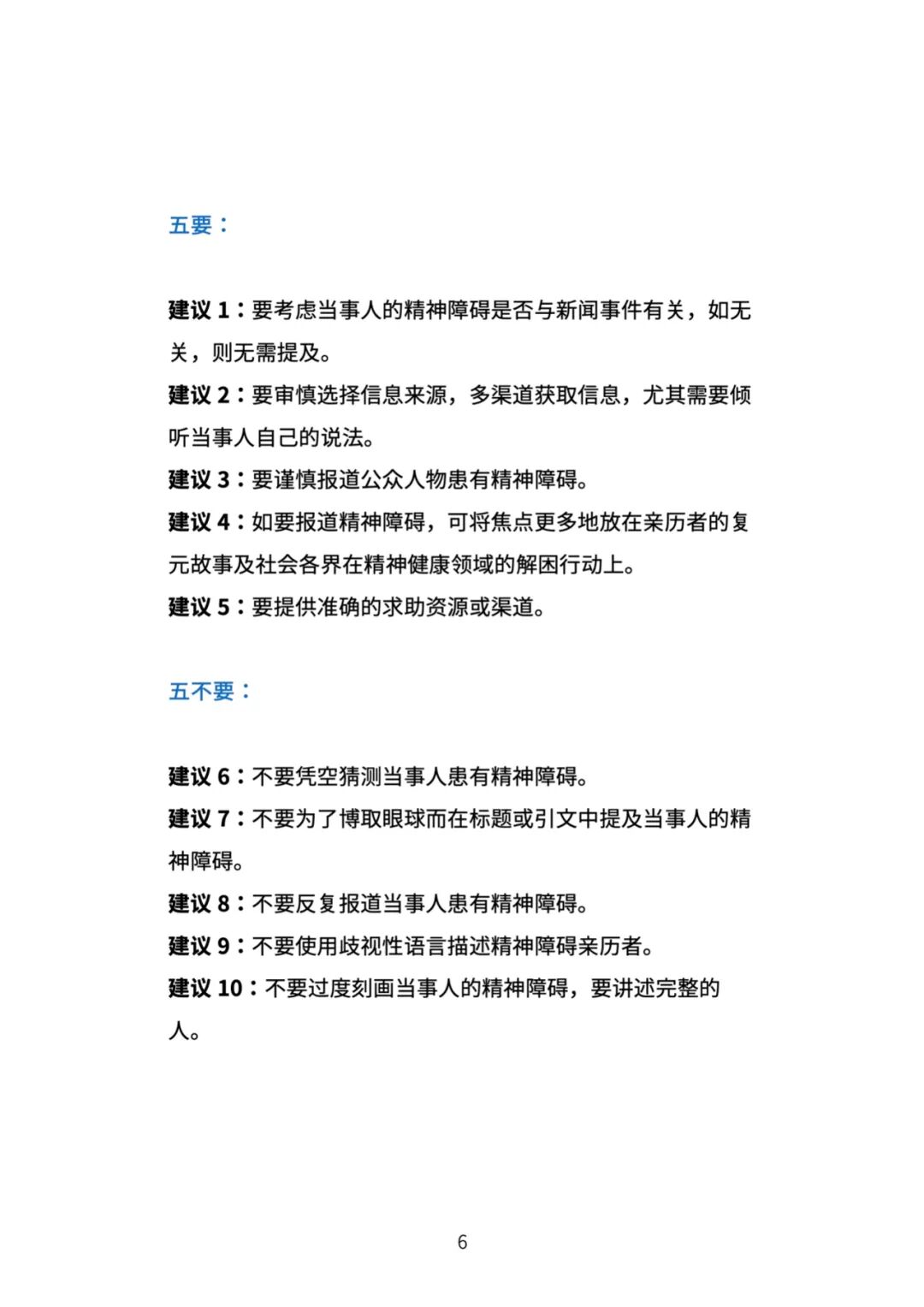 五要：

建议 1：要考虑当事人的精神障碍是否与新闻事件有关，如无关，则无需提及。

建议 2：要审慎选择信息来源，多渠道获取信息，尤其需要倾听当事人自己的说法。

建议 3：要谨慎报道公众人物患有精神障碍。

建议 4：如要报道精神障碍，可将焦点更多地放在亲历者的复元故事及社会各界在精神健康领域的解困行动上。

建议 5：要提供准确的求助资源或渠道。

五不要：

建议 6：不要凭空猜测当事人患有精神障碍。

建议 7：不要为了博取眼球而在标题或引文中提及当事人的精神障碍。

建议 8：不要反复报道当事人患有精神障碍。

建议 9：不要使用歧视性语言描述精神障碍亲历者。

建议 10：不要过度刻画当事人的精神障碍，要讲述完整的人。

6